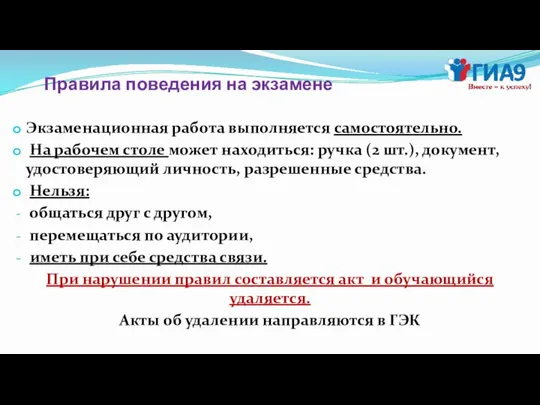 Правила поведения на экзамене

ГИА9
Вместе – к успеху!

Экзаменационная работа выполняется самостоятельно.

На рабочем столе может находиться: ручка (2 шт.), документ, удостоверяющий личность, разрешенные средства.

Нельзя:

- общаться друг с другом,
- перемещаться по аудитории,
- иметь при себе средства связи.

При нарушении правил составляется акт и обучающийся удаляется.

Акты об удалении направляются в ГЭК